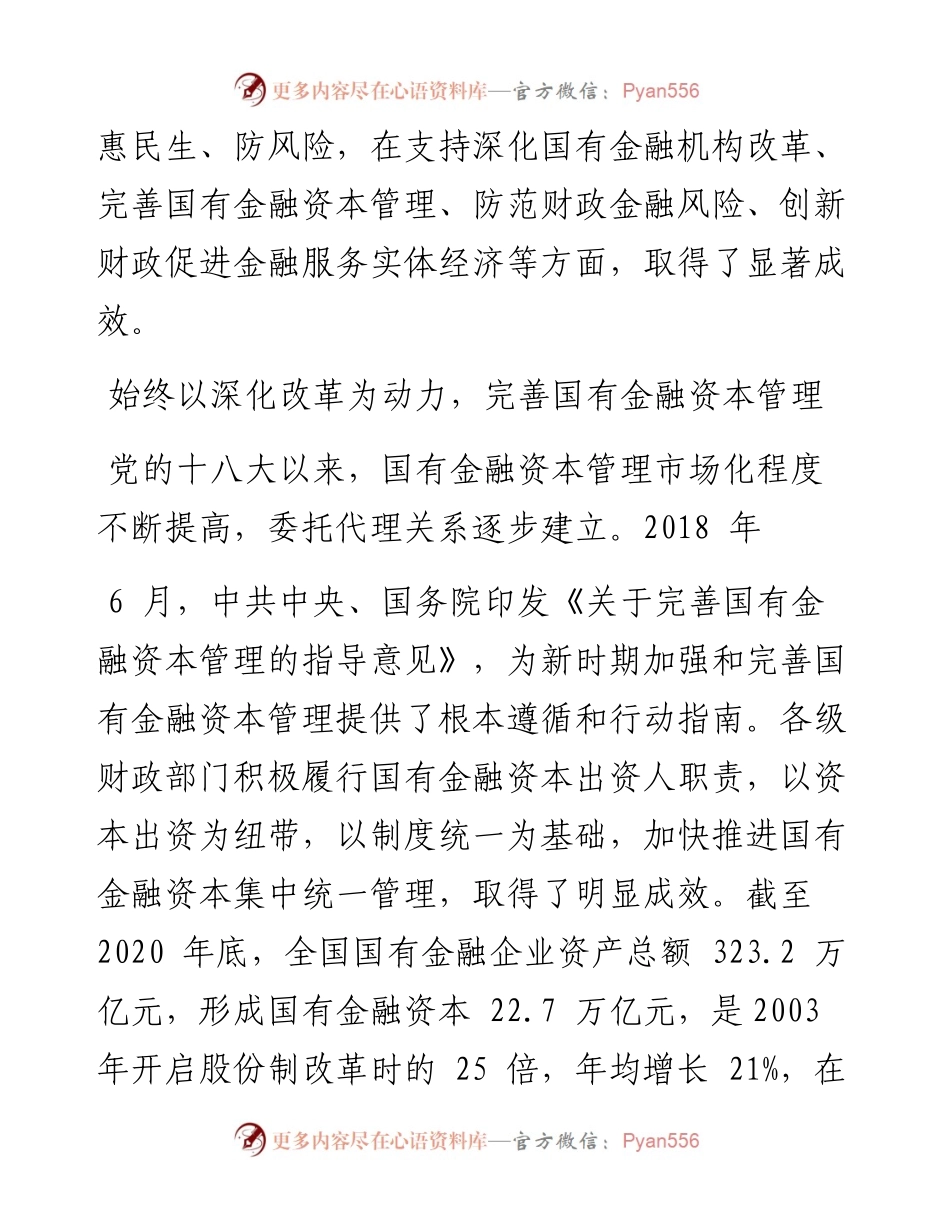 更多内容尽在心语资料库—官方微信：Pyan556

惠民生、防风险，在支持深化国有金融机构改革、完善国有金融资本管理、防范财政金融风险、创新财政促进金融服务实体经济等方面，取得了显著成效。

始终以深化改革为动力，完善国有金融资本管理

党的十八大以来，国有金融资本管理市场化程度不断提高，委托代理关系逐步建立。2018 年

6 月，中共中央、国务院印发《关于完善国有金融资本管理的指导意见》，为新时期加强和完善国有金融资本管理提供了根本遵循和行动指南。各级财政部门积极履行国有金融资本出资人职责，以资本出资为纽带，以制度统一为基础，加快推进国有金融资本集中统一管理，取得了明显成效。截至 2020 年底，全国国有金融企业资产总额 323.2 万亿元，形成国有金融资本 22.7 万亿元，是 2003 年开启股份制改革时的 25 倍，年均增长 21%，在

更多内容尽在心语资料库—官方微信：Pyan556